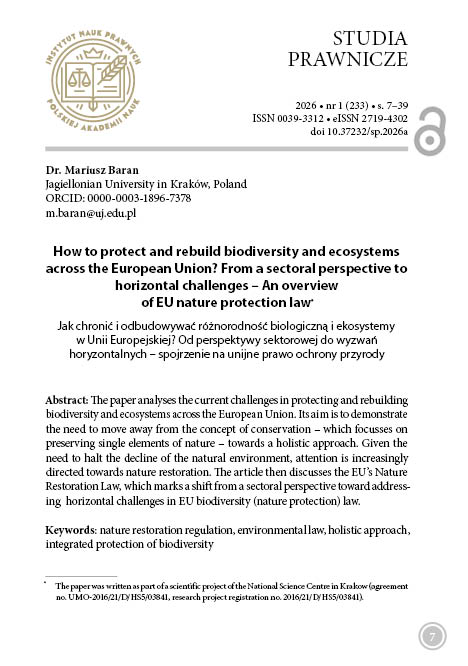 INSTYTUT NAUK PRAWNYCH POLSKIEJ AKADEMII NAUK

STUDIA PRAWNICZE

2026 • nr 1 (233) • s. 7–39
ISSN 0039-3312 • eISSN 2719-4302
doi 10.37232/sp.2026a

Dr. Mariusz Baran
Jagiellonian University in Kraków, Poland
ORCID: 0000-0003-1896-7378
m.baran@uj.edu.pl

How to protect and rebuild biodiversity and ecosystems across the European Union? From a sectoral perspective to horizontal challenges – An overview of EU nature protection law*

Jak chronić i odbudowywać różnorodność biologiczną i ekosystemy w Unii Europejskiej? Od perspektywy sektorowej do wyzwań horyzontalnych – spojrzenie na unijne prawo ochrony przyrody

Abstract: The paper analyses the current challenges in protecting and rebuilding biodiversity and ecosystems across the European Union. Its aim is to demonstrate the need to move away from the concept of conservation – which focusses on preserving single elements of nature – towards a holistic approach. Given the need to halt the decline of the natural environment, attention is increasingly directed towards nature restoration. The article then discusses the EU's Nature Restoration Law, which marks a shift from a sectoral perspective toward addressing horizontal challenges in EU biodiversity (nature protection) law.

Keywords: nature restoration regulation, environmental law, holistic approach, integrated protection of biodiversity

* The paper was written as part of a scientific project of the National Science Centre in Krakow (agreement no. UMO-2016/21/D/HS5/03841, research project registration no. 2016/21/D/HS5/03841).

7